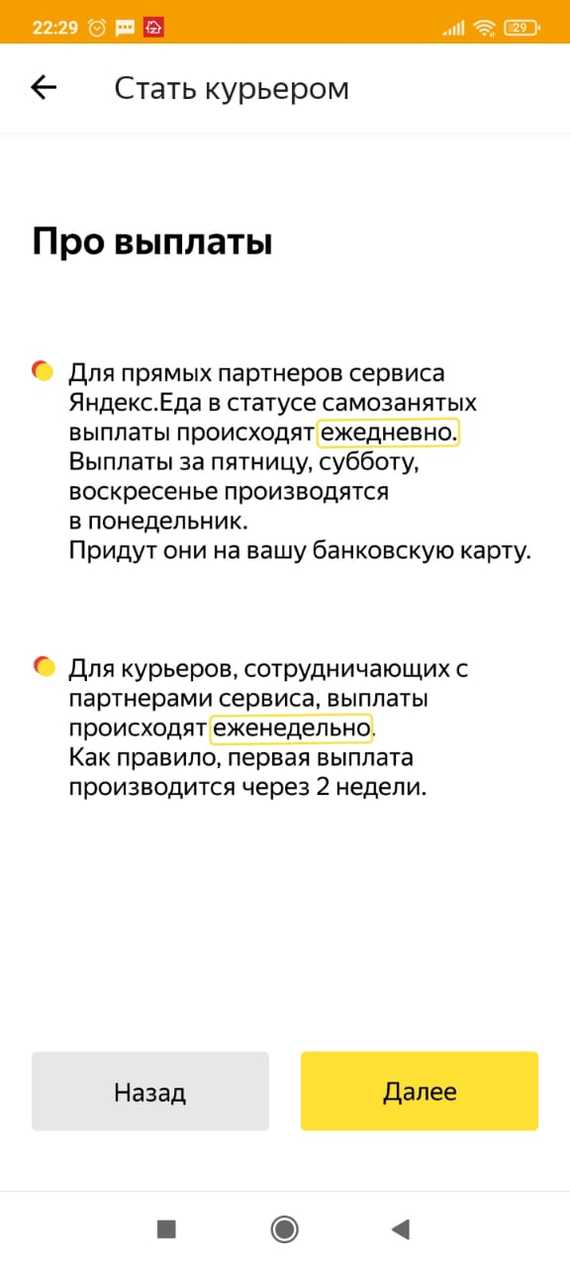 22:29 29

Стать курьером

Про выплаты

Для прямых партнеров сервиса Яндекс.Еда в статусе самозанятых выплаты происходят ежедневно. Выплаты за пятницу, субботу, воскресенье производятся в понедельник. Придут они на вашу банковскую карту.

Для курьеров, сотрудничающих с партнерами сервиса, выплаты происходят еженедельно. Как правило, первая выплата производится через 2 недели.

Назад

Далее